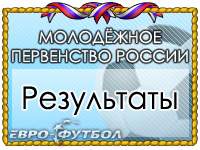 МОЛОДЁЖНОЕ ПЕРВЕНСТВО РОССИИ

Результаты

ЕВРО-ФУТБОЛ